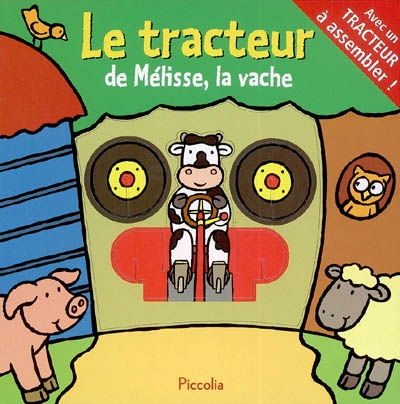 Le tracteur
de Mélisse, la vache

Avec un TRACTEUR à assembler !

Piccolia